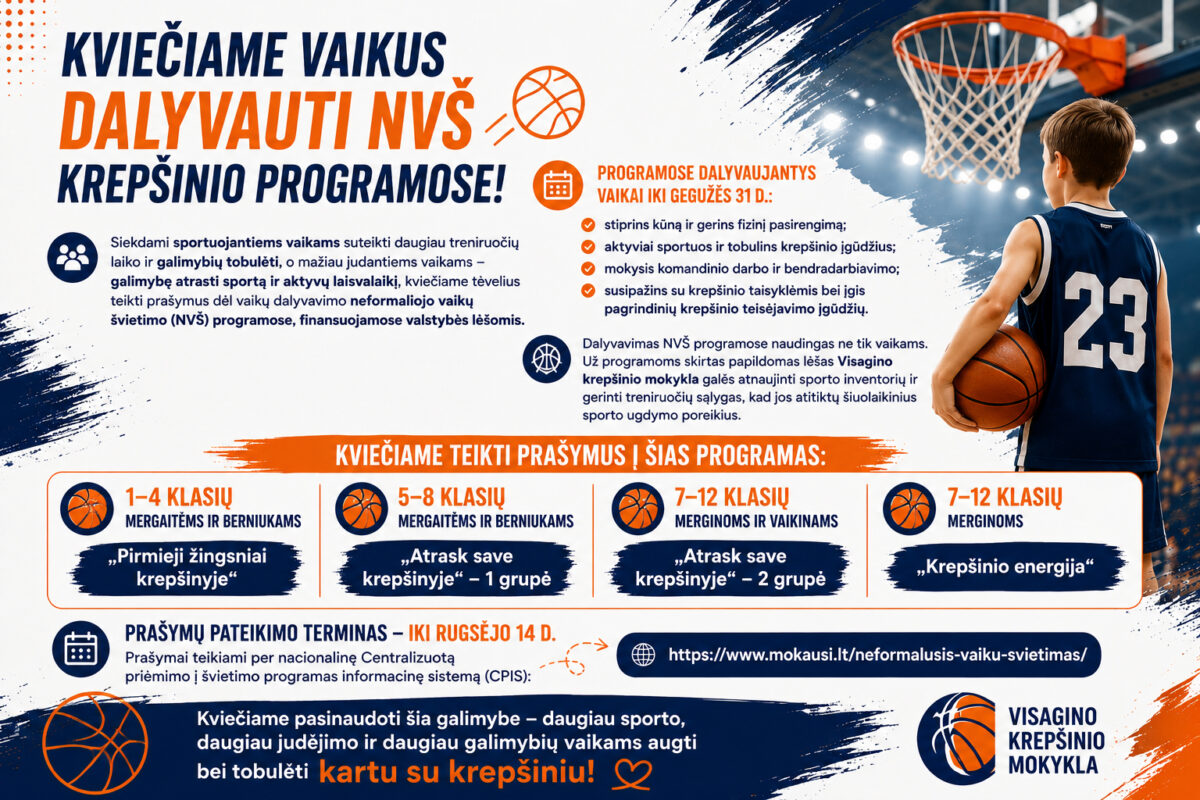 KVIEČIAME VAIKUS DALYVAUTI NVŠ KREPŠINIO PROGRAMOSE!

Siekdami sportuojantiems vaikams suteikti daugiau treniruočių laiko ir galimybių tobulėti, o mažiau judantiems vaikams – galimybę atrasti sportą ir aktyvų laisvalaikį, kviečiame tėvelius teikti prašymus dėl vaikų dalyvavimo neformaliojo vaikų švietimo (NVŠ) programose, finansuojamose valstybės lėšomis.

PROGRAMOSE DALYVAUJANTYS VAIKAI IKI GEGUŽĖS 31 D.:

stiprins kūną ir gerins fizinį pasirengimą;
aktyviai sportuos ir tobulins krepšinio įgūdžius;
mokysis komandinio darbo ir bendradarbiavimo;
susipažins su krepšinio taisyklėmis bei įgis pagrindinių krepšinio teisėjavimo įgūdžių.

Dalyvavimas NVŠ programose naudingas ne tik vaikams. Už programoms skirtas papildomas lėšas Visagino krepšinio mokykla galės atnaujinti sporto inventorių ir gerinti treniruočių sąlygas, kad jos atitiktų šiuolaikinius sporto ugdymo poreikius.

23

KVIEČIAME TEIKTI PRAŠYMUS Į ŠIAS PROGRAMAS:

1–4 KLASIŲ
MERGAITĖMS IR BERNIUKAMS
„Pirmieji žingsniai krepšinyje“

5–8 KLASIŲ
MERGAITĖMS IR BERNIUKAMS
„Atrask save krepšinyje“ – 1 grupė

7–12 KLASIŲ
MERGINOMS IR VAIKINAMS
„Atrask save krepšinyje“ – 2 grupė

7–12 KLASIŲ
MERGINOMS
„Krepšinio energija“

PRAŠYMŲ PATEIKIMO TERMINAS – IKI RUGSĖJO 14 D.
Prašymai teikiami per nacionalinę Centralizuotą priėmimo į švietimo programas informacinę sistemą (CPIS):

https://www.mokausi.lt/neformalusis-vaiku-svietimas/

Kviečiame pasinaudoti šia galimybe – daugiau sporto, daugiau judėjimo ir daugiau galimybių vaikams augti bei tobulėti kartu su krepšiniu!

VISAGINO KREPŠINIO MOKYKLA